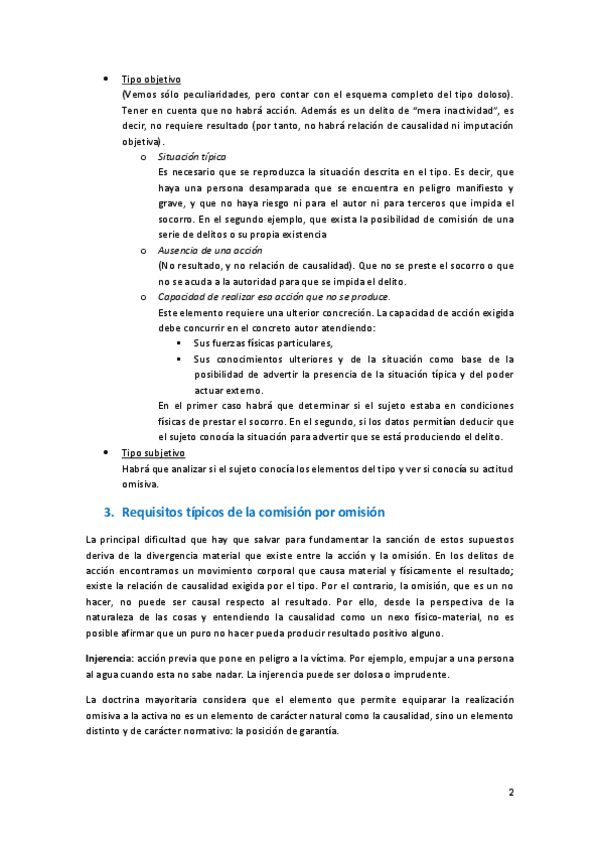 • Tipo objetivo
(Vemos sólo peculiaridades, pero contar con el esquema completo del tipo doloso). Tener en cuenta que no habrá acción. Además es un delito de "mera inactividad", es decir, no requiere resultado (por tanto, no habrá relación de causalidad ni imputación objetiva).

o Situación típica
Es necesario que se reproduzca la situación descrita en el tipo. Es decir, que haya una persona desamparada que se encuentra en peligro manifiesto y grave, y que no haya riesgo ni para el autor ni para terceros que impida el socorro. En el segundo ejemplo, que exista la posibilidad de comisión de una serie de delitos o su propia existencia

o Ausencia de una acción
(No resultado, y no relación de causalidad). Que no se preste el socorro o que no se acuda a la autoridad para que se impida el delito.

o Capacidad de realizar esa acción que no se produce.
Este elemento requiere una ulterior concreción. La capacidad de acción exigida debe concurrir en el concreto autor atendiendo:

▪ Sus fuerzas físicas particulares,
▪ Sus conocimientos ulteriores y de la situación como base de la posibilidad de advertir la presencia de la situación típica y del poder actuar externo.

En el primer caso habrá que determinar si el sujeto estaba en condiciones físicas de prestar el socorro. En el segundo, si los datos permitían deducir que el sujeto conocía la situación para advertir que se está produciendo el delito.

• Tipo subjetivo
Habrá que analizar si el sujeto conocía los elementos del tipo y ver si conocía su actitud omisiva.

3. Requisitos típicos de la comisión por omisión

La principal dificultad que hay que salvar para fundamentar la sanción de estos supuestos deriva de la divergencia material que existe entre la acción y la omisión. En los delitos de acción encontramos un movimiento corporal que causa material y físicamente el resultado; existe la relación de causalidad exigida por el tipo. Por el contrario, la omisión, que es un no hacer, no puede ser causal respecto al resultado. Por ello, desde la perspectiva de la naturaleza de las cosas y entendiendo la causalidad como un nexo físico-material, no es posible afirmar que un puro no hacer pueda producir resultado positivo alguno.

Injerencia: acción previa que pone en peligro a la víctima. Por ejemplo, empujar a una persona al agua cuando esta no sabe nadar. La injerencia puede ser dolosa o imprudente.

La doctrina mayoritaria considera que el elemento que permite equiparar la realización omisiva a la activa no es un elemento de carácter natural como la causalidad, sino un elemento distinto y de carácter normativo: la posición de garantía.

2